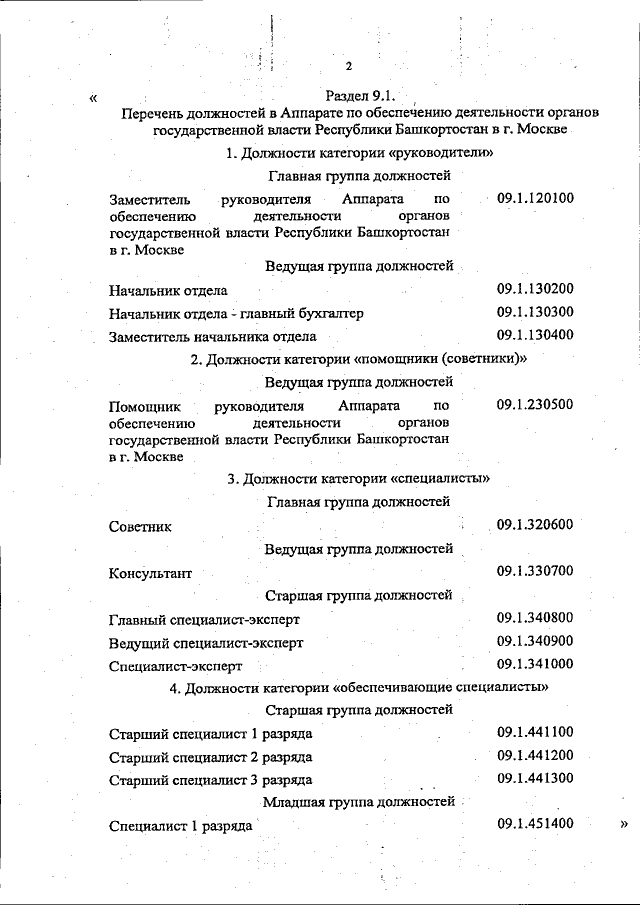 2

« Раздел 9.1.

Перечень должностей в Аппарате по обеспечению деятельности органов государственной власти Республики Башкортостан в г. Москве

1. Должности категории «руководители»

Главная группа должностей

Заместитель руководителя Аппарата по обеспечению деятельности органов государственной власти Республики Башкортостан в г. Москве 09.1.120100

Ведущая группа должностей

Начальник отдела 09.1.130200

Начальник отдела - главный бухгалтер 09.1.130300

Заместитель начальника отдела 09.1.130400

2. Должности категории «помощники (советники)»

Ведущая группа должностей

Помощник руководителя Аппарата по обеспечению деятельности органов государственной власти Республики Башкортостан в г. Москве 09.1.230500

3. Должности категории «специалисты»

Главная группа должностей

Советник 09.1.320600

Ведущая группа должностей

Консультант 09.1.330700

Старшая группа должностей

Главный специалист-эксперт 09.1.340800

Ведущий специалист-эксперт 09.1.340900

Специалист-эксперт 09.1.341000

4. Должности категории «обеспечивающие специалисты»

Старшая группа должностей

Старший специалист 1 разряда 09.1.441100

Старший специалист 2 разряда 09.1.441200

Старший специалист 3 разряда 09.1.441300

Младшая группа должностей

Специалист 1 разряда 09.1.451400 »